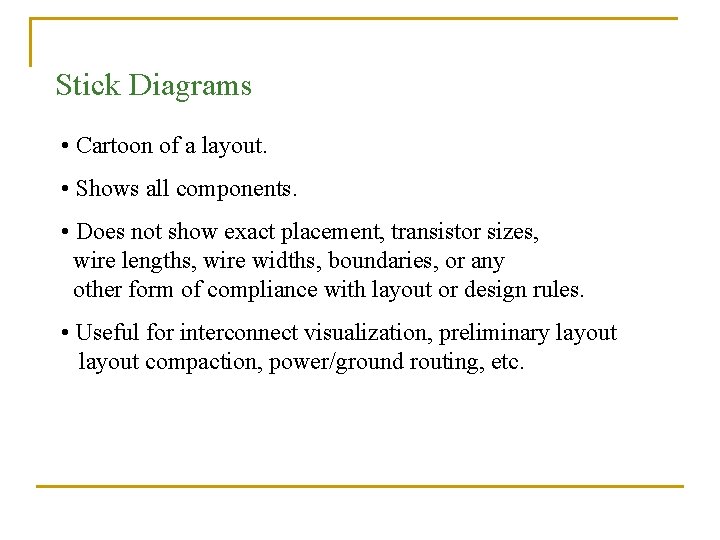 Stick Diagrams

• Cartoon of a layout.

• Shows all components.

• Does not show exact placement, transistor sizes, wire lengths, wire widths, boundaries, or any other form of compliance with layout or design rules.

• Useful for interconnect visualization, preliminary layout layout compaction, power/ground routing, etc.